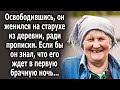 Освободившись, он женился на старухе из деревни, ради прописки. Если бы он знал, что его ждет в первую брачную ночь...